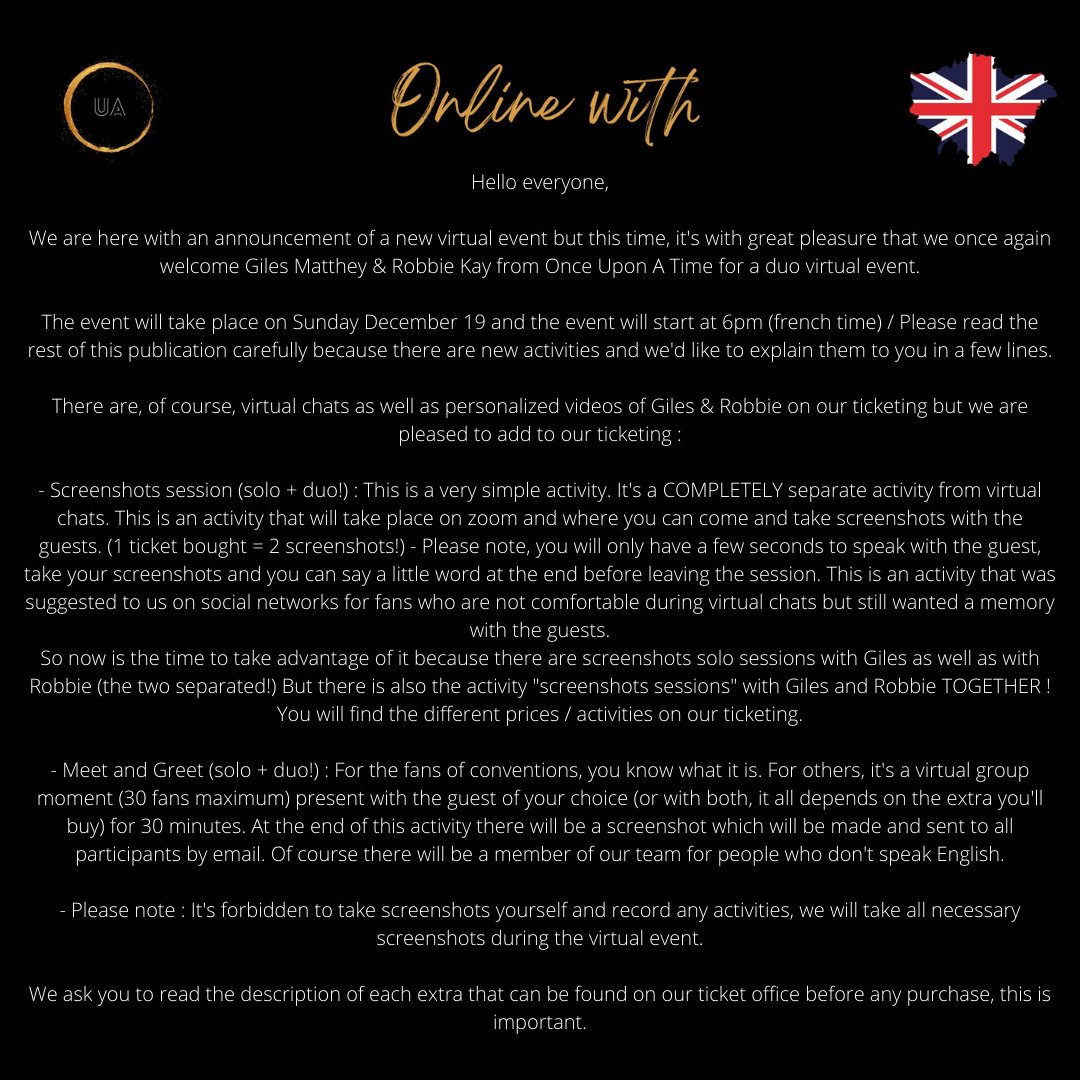 UA

Online with

Hello everyone,

We are here with an announcement of a new virtual event but this time, it's with great pleasure that we once again welcome Giles Matthey & Robbie Kay from Once Upon A Time for a duo virtual event.

The event will take place on Sunday December 19 and the event will start at 6pm (french time) / Please read the rest of this publication carefully because there are new activities and we'd like to explain them to you in a few lines.

There are, of course, virtual chats as well as personalized videos of Giles & Robbie on our ticketing but we are pleased to add to our ticketing :

- Screenshots session (solo + duo!) : This is a very simple activity. It's a COMPLETELY separate activity from virtual chats. This is an activity that will take place on zoom and where you can come and take screenshots with the guests. (1 ticket bought = 2 screenshots!) - Please note, you will only have a few seconds to speak with the guest, take your screenshots and you can say a little word at the end before leaving the session. This is an activity that was suggested to us on social networks for fans who are not comfortable during virtual chats but still wanted a memory with the guests.
So now is the time to take advantage of it because there are screenshots solo sessions with Giles as well as with Robbie (the two separated!) But there is also the activity "screenshots sessions" with Giles and Robbie TOGETHER ! You will find the different prices / activities on our ticketing.

- Meet and Greet (solo + duo!) : For the fans of conventions, you know what it is. For others, it's a virtual group moment (30 fans maximum) present with the guest of your choice (or with both, it all depends on the extra you'll buy) for 30 minutes. At the end of this activity there will be a screenshot which will be made and sent to all participants by email. Of course there will be a member of our team for people who don't speak English.

- Please note : It's forbidden to take screenshots yourself and record any activities, we will take all necessary screenshots during the virtual event.

We ask you to read the description of each extra that can be found on our ticket office before any purchase, this is important.